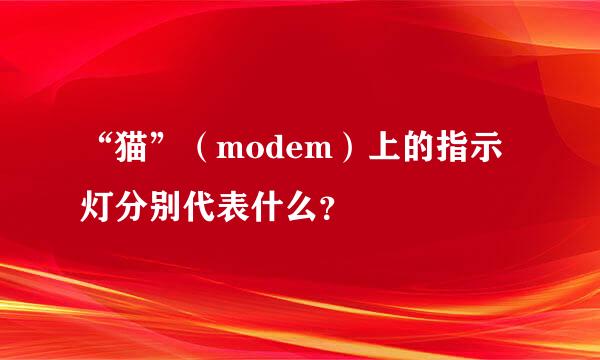 “猫”（modem）上的指示灯分别代表什么？